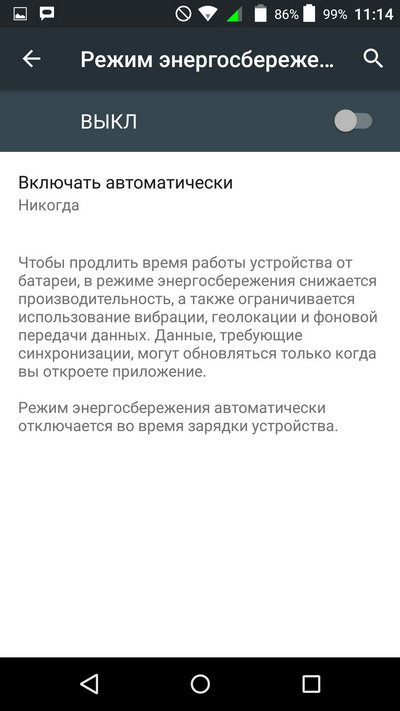 86% 99% 11:14

Режим энергосбереже...

ВЫКЛ

Включать автоматически
Никогда

Чтобы продлить время работы устройства от батареи, в режиме энергосбережения снижается производительность, а также ограничивается использование вибрации, геолокации и фоновой передачи данных. Данные, требующие синхронизации, могут обновляться только когда вы откроете приложение.

Режим энергосбережения автоматически отключается во время зарядки устройства.